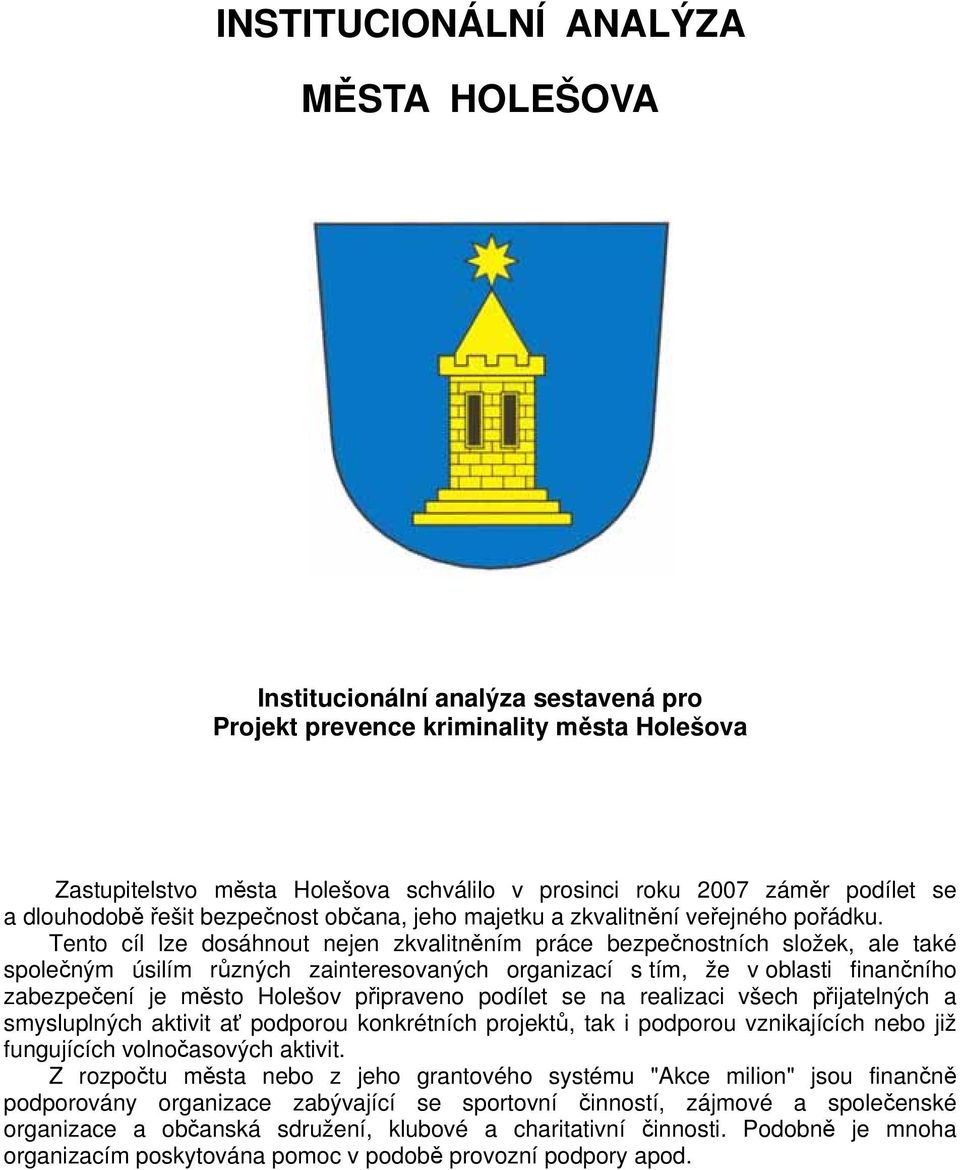 INSTITUCIONÁLNÍ ANALÝZA

MĚSTA HOLEŠOVA

Institucionální analýza sestavená pro Projekt prevence kriminality města Holešova

Zastupitelstvo města Holešova schválilo v prosinci roku 2007 záměr podílet se a dlouhodobě řešit bezpečnost občana, jeho majetku a zkvalitnění veřejného pořádku.

Tento cíl lze dosáhnout nejen zkvalitněním práce bezpečnostních složek, ale také společným úsilím různých zainteresovaných organizací s tím, že v oblasti finančního zabezpečení je město Holešov připraveno podílet se na realizaci všech přijatelných a smysluplných aktivit ať podporou konkrétních projektů, tak i podporou vznikajících nebo již fungujících volnočasových aktivit.

Z rozpočtu města nebo z jeho grantového systému "Akce milion" jsou finančně podporovány organizace zabývající se sportovní činností, zájmové a společenské organizace a občanská sdružení, klubové a charitativní činnosti. Podobně je mnoha organizacím poskytována pomoc v podobě provozní podpory apod.